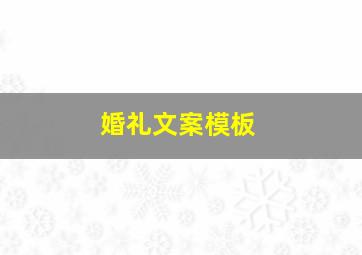 婚礼文案模板